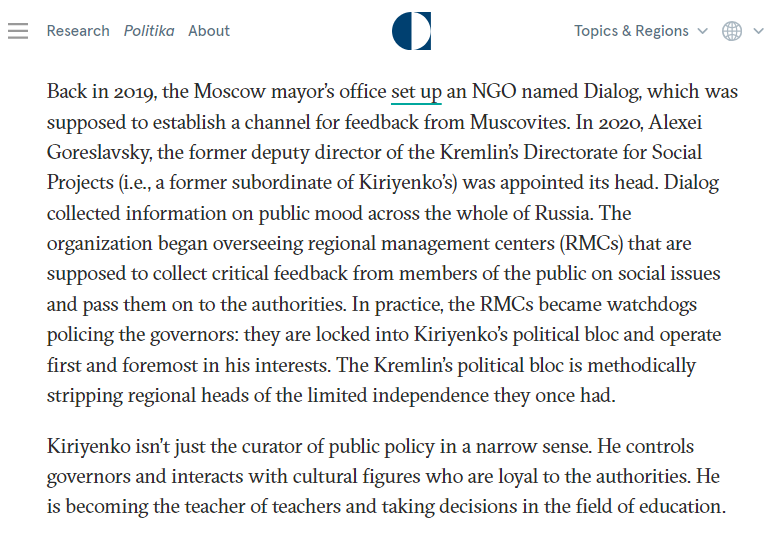 Research Politika About

Topics & Regions

Back in 2019, the Moscow mayor's office set up an NGO named Dialog, which was supposed to establish a channel for feedback from Muscovites. In 2020, Alexei Goreslavsky, the former deputy director of the Kremlin's Directorate for Social Projects (i.e., a former subordinate of Kiriyenko's) was appointed its head. Dialog collected information on public mood across the whole of Russia. The organization began overseeing regional management centers (RMCs) that are supposed to collect critical feedback from members of the public on social issues and pass them on to the authorities. In practice, the RMCs became watchdogs policing the governors: they are locked into Kiriyenko's political bloc and operate first and foremost in his interests. The Kremlin's political bloc is methodically stripping regional heads of the limited independence they once had.

Kiriyenko isn't just the curator of public policy in a narrow sense. He controls governors and interacts with cultural figures who are loyal to the authorities. He is becoming the teacher of teachers and taking decisions in the field of education.